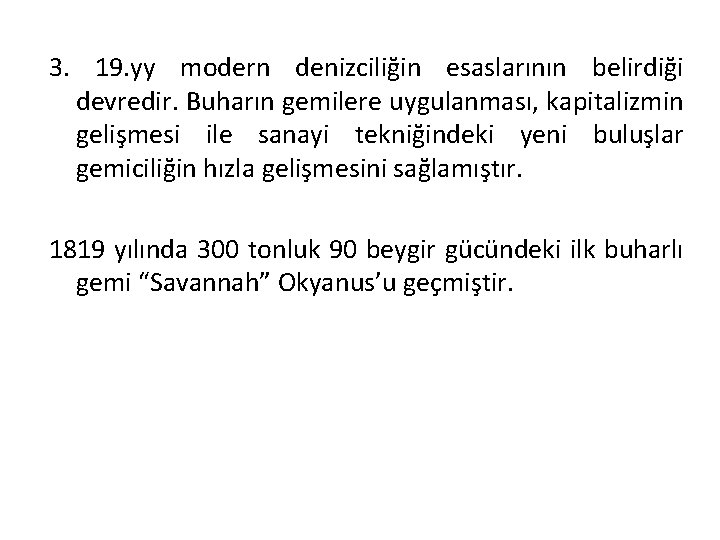 3. 19.yy modern denizciliğin esaslarının belirdiği devredir. Buharın gemilere uygulanması, kapitalizmin gelişmesi ile sanayi tekniğindeki yeni buluşlar gemiciliğin hızla gelişmesini sağlamıştır.

1819 yılında 300 tonluk 90 beygir gücündeki ilk buharlı gemi "Savannah" Okyanus'u geçmiştir.